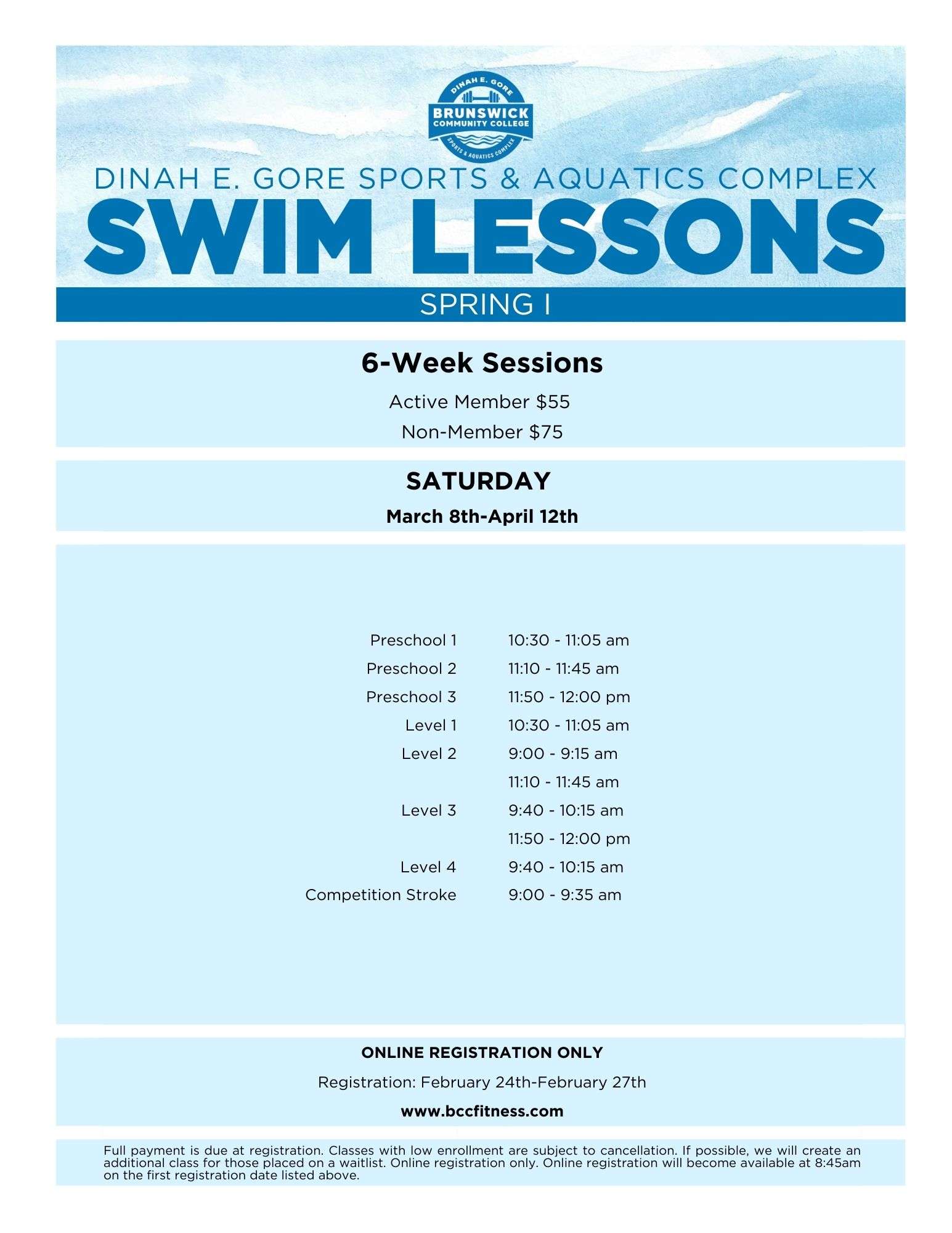 DINAH E. GORE
BRUNSWICK
COMMUNITY COLLEGE
SPORTS & AQUATICS COMPLEX

DINAH E. GORE SPORTS & AQUATICS COMPLEX
SWIM LESSONS
SPRING I

6-Week Sessions
Active Member $55
Non-Member $75

SATURDAY
March 8th-April 12th

| | |
|---|---|
| Preschool 1 | 10:30 - 11:05 am |
| Preschool 2 | 11:10 - 11:45 am |
| Preschool 3 | 11:50 - 12:00 pm |
| Level 1 | 10:30 - 11:05 am |
| Level 2 | 9:00 - 9:15 am |
| | 11:10 - 11:45 am |
| Level 3 | 9:40 - 10:15 am |
| | 11:50 - 12:00 pm |
| Level 4 | 9:40 - 10:15 am |
| Competition Stroke | 9:00 - 9:35 am |

ONLINE REGISTRATION ONLY
Registration: February 24th-February 27th
www.bccfitness.com

Full payment is due at registration. Classes with low enrollment are subject to cancellation. If possible, we will create an additional class for those placed on a waitlist. Online registration only. Online registration will become available at 8:45am on the first registration date listed above.